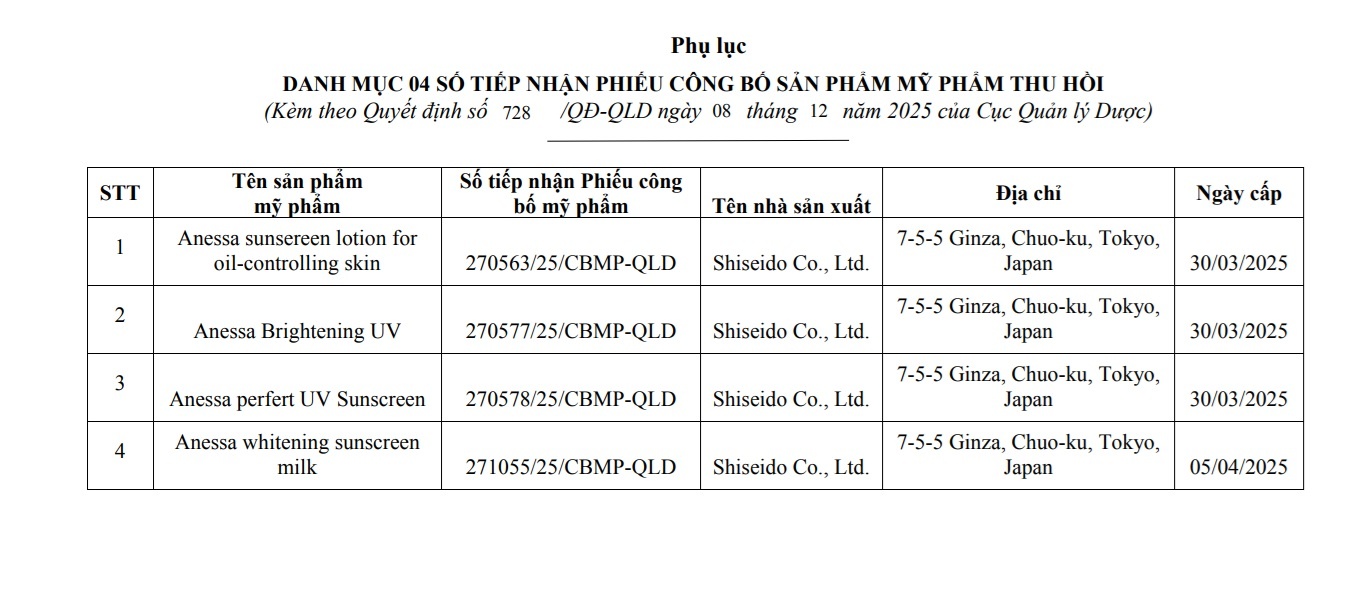 Phụ lục

DANH MỤC 04 SỐ TIẾP NHẬN PHIẾU CÔNG BỐ SẢN PHẨM MỸ PHẨM THU HỒI

(Kèm theo Quyết định số 728 /QĐ-QLD ngày 08 tháng 12 năm 2025 của Cục Quản lý Dược)

| STT | Tên sản phẩm mỹ phẩm | Số tiếp nhận Phiếu công bố mỹ phẩm | Tên nhà sản xuất | Địa chỉ | Ngày cấp |
|---|---|---|---|---|---|
| 1 | Anessa sunsereen lotion for oil-controlling skin | 270563/25/CBMP-QLD | Shiseido Co., Ltd. | 7-5-5 Ginza, Chuo-ku, Tokyo, Japan | 30/03/2025 |
| 2 | Anessa Brightening UV | 270577/25/CBMP-QLD | Shiseido Co., Ltd. | 7-5-5 Ginza, Chuo-ku, Tokyo, Japan | 30/03/2025 |
| 3 | Anessa perfert UV Sunscreen | 270578/25/CBMP-QLD | Shiseido Co., Ltd. | 7-5-5 Ginza, Chuo-ku, Tokyo, Japan | 30/03/2025 |
| 4 | Anessa whitening sunscreen milk | 271055/25/CBMP-QLD | Shiseido Co., Ltd. | 7-5-5 Ginza, Chuo-ku, Tokyo, Japan | 05/04/2025 |